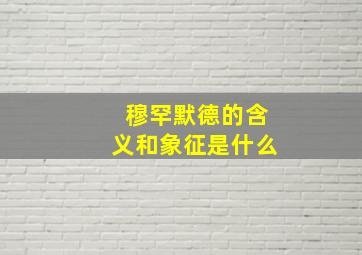 穆罕默德的含义和象征是什么